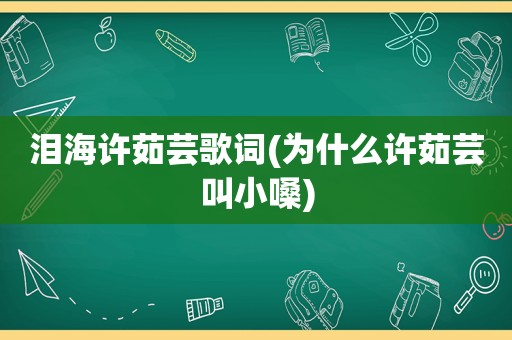 泪海许茹芸歌词(为什么许茹芸叫小嗓)